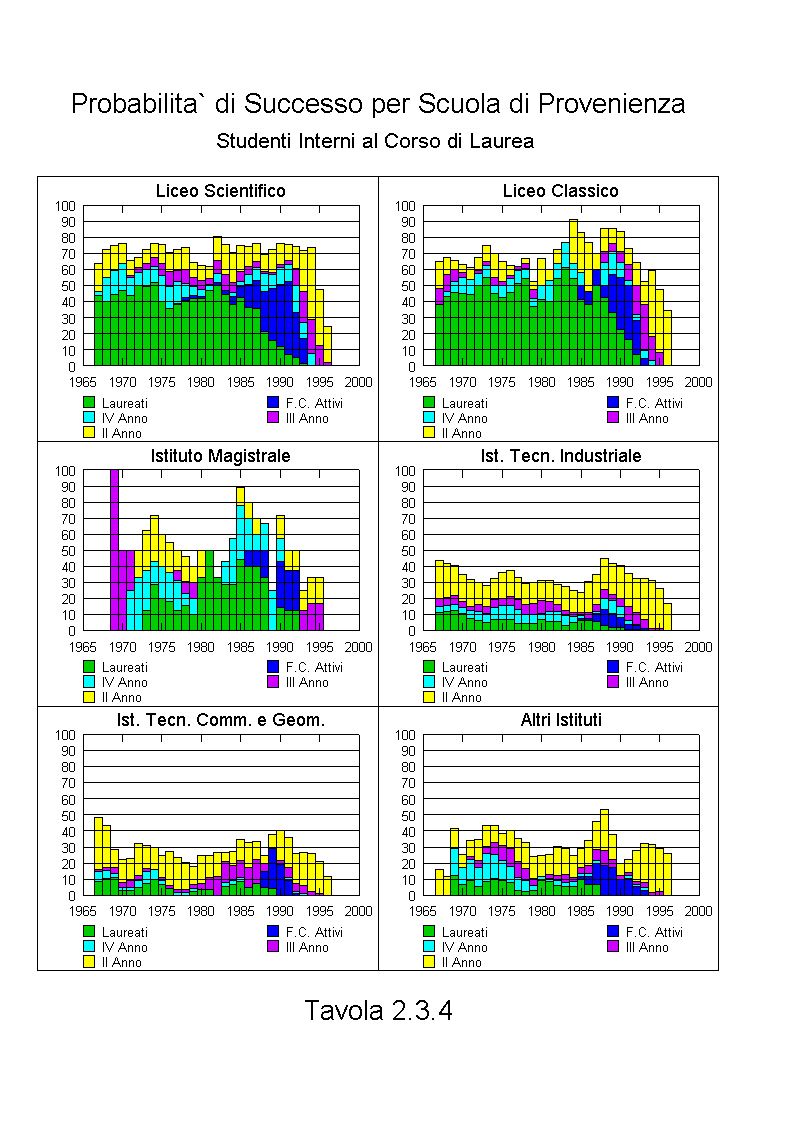 Probabilita` di Successo per Scuola di Provenienza

Studenti Interni al Corso di Laurea

Liceo Scientifico

100 90 80 70 60 50 40 30 20 10 0

1965 1970 1975 1980 1985 1990 1995 2000

Laureati
F.C. Attivi
IV Anno
III Anno
II Anno

Liceo Classico

100 90 80 70 60 50 40 30 20 10 0

1965 1970 1975 1980 1985 1990 1995 2000

Laureati
F.C. Attivi
IV Anno
III Anno
II Anno

Istituto Magistrale

100 90 80 70 60 50 40 30 20 10 0

1965 1970 1975 1980 1985 1990 1995 2000

Laureati
F.C. Attivi
IV Anno
III Anno
II Anno

Ist. Tecn. Industriale

100 90 80 70 60 50 40 30 20 10 0

1965 1970 1975 1980 1985 1990 1995 2000

Laureati
F.C. Attivi
IV Anno
III Anno
II Anno

Ist. Tecn. Comm. e Geom.

100 90 80 70 60 50 40 30 20 10 0

1965 1970 1975 1980 1985 1990 1995 2000

Laureati
F.C. Attivi
IV Anno
III Anno
II Anno

Altri Istituti

100 90 80 70 60 50 40 30 20 10 0

1965 1970 1975 1980 1985 1990 1995 2000

Laureati
F.C. Attivi
IV Anno
III Anno
II Anno

Tavola 2.3.4